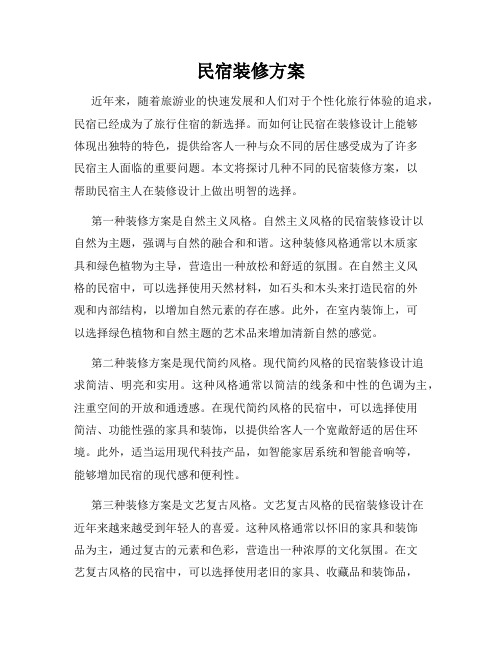 民宿装修方案

近年来，随着旅游业的快速发展和人们对于个性化旅行体验的追求，民宿已经成为了旅行住宿的新选择。而如何让民宿在装修设计上能够体现出独特的特色，提供给客人一种与众不同的居住感受成为了许多民宿主人面临的重要问题。本文将探讨几种不同的民宿装修方案，以帮助民宿主人在装修设计上做出明智的选择。

第一种装修方案是自然主义风格。自然主义风格的民宿装修设计以自然为主题，强调与自然的融合和和谐。这种装修风格通常以木质家具和绿色植物为主导，营造出一种放松和舒适的氛围。在自然主义风格的民宿中，可以选择使用天然材料，如石头和木头来打造民宿的外观和内部结构，以增加自然元素的存在感。此外，在室内装饰上，可以选择绿色植物和自然主题的艺术品来增加清新自然的感觉。

第二种装修方案是现代简约风格。现代简约风格的民宿装修设计追求简洁、明亮和实用。这种风格通常以简洁的线条和中性的色调为主，注重空间的开放和通透感。在现代简约风格的民宿中，可以选择使用简洁、功能性强的家具和装饰，以提供给客人一个宽敞舒适的居住环境。此外，适当运用现代科技产品，如智能家居系统和智能音响等，能够增加民宿的现代感和便利性。

第三种装修方案是文艺复古风格。文艺复古风格的民宿装修设计在近年来越来越受到年轻人的喜爱。这种风格通常以怀旧的家具和装饰品为主，通过复古的元素和色彩，营造出一种浓厚的文化氛围。在文艺复古风格的民宿中，可以选择使用老旧的家具、收藏品和装饰品，